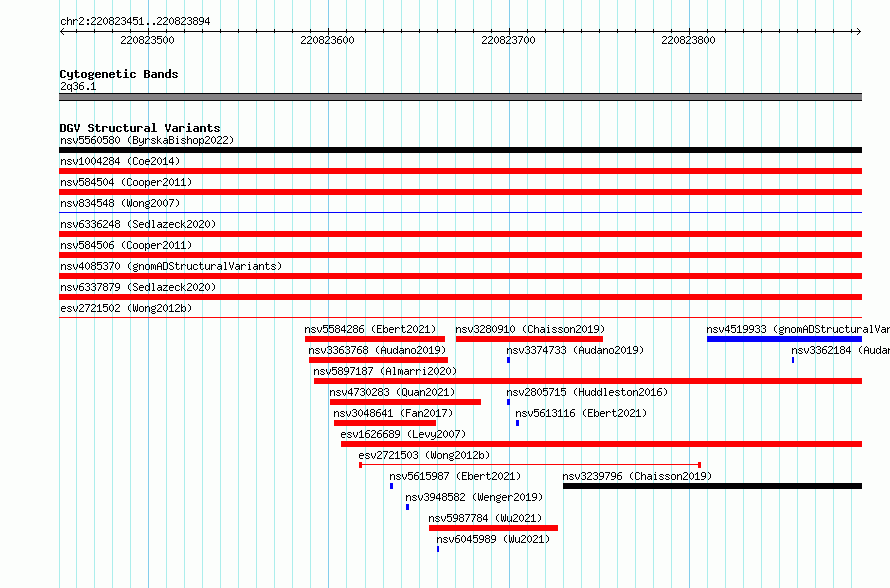 chr2:220823451..220823894

220823500 220823600 220823700 220823800

Cytogenetic Bands
2q36.1

DGV Structural Variants
nsv5560580 (ByrskaBishop2022)
nsv1004284 (Coe2014)
nsv584504 (Cooper2011)
nsv834548 (Wong2007)
nsv6336248 (Sedlazeck2020)
nsv584506 (Cooper2011)
nsv4085370 (gnomADStructuralVariants)
nsv6337879 (Sedlazeck2020)
esv2721502 (Wong2012b)
nsv5584286 (Ebert2021)
nsv3280910 (Chaisson2019)
nsv4519933 (gnomADStructuralVar
nsv3363768 (Audano2019)
nsv3374733 (Audano2019)
nsv3362184 (Audan
nsv5897187 (Almarri2020)
nsv4730283 (Quan2021)
nsv2805715 (Huddleston2016)
nsv3048641 (Fan2017)
nsv5613116 (Ebert2021)
esv1626689 (Levy2007)
esv2721503 (Wong2012b)
nsv5615987 (Ebert2021)
nsv3239796 (Chaisson2019)
nsv3948582 (Wenger2019)
nsv5987784 (Wu2021)
nsv6045989 (Wu2021)